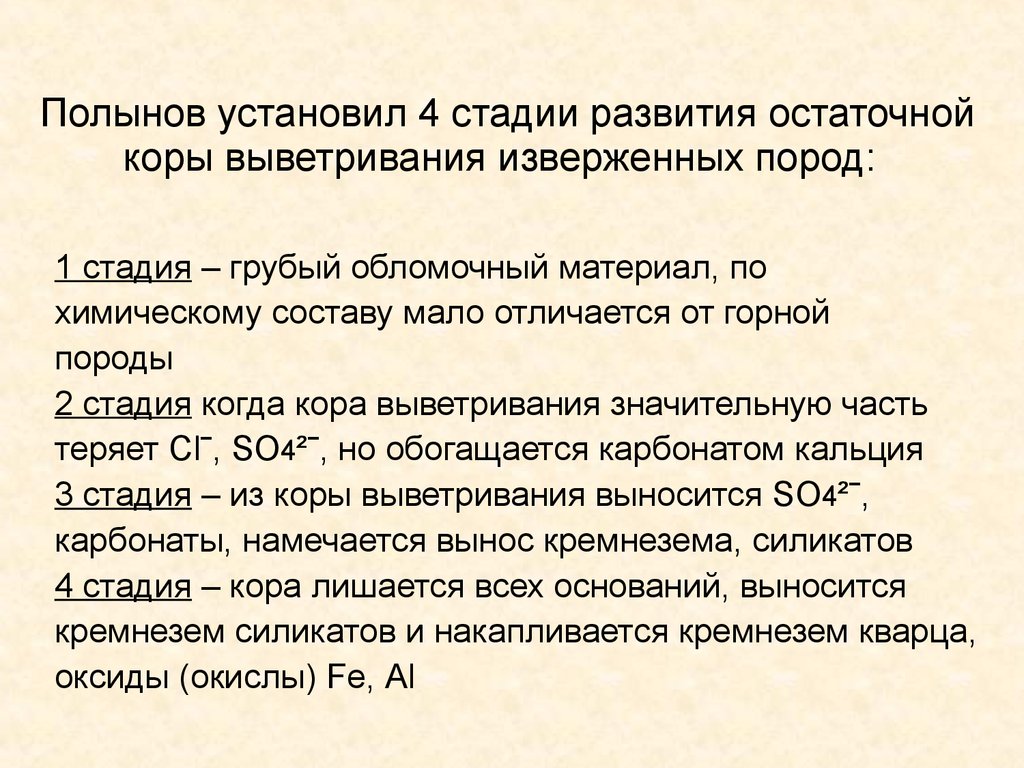 Полынов установил 4 стадии развития остаточной коры выветривания изверженных пород:

1 стадия – грубый обломочный материал, по химическому составу мало отличается от горной породы
2 стадия когда кора выветривания значительную часть теряет $Cl^-$, $SO_4^{2-}$, но обогащается карбонатом кальция
3 стадия – из коры выветривания выносится $SO_4^{2-}$, карбонаты, намечается вынос кремнезема, силикатов
4 стадия – кора лишается всех оснований, выносится кремнезем силикатов и накапливается кремнезем кварца, оксиды (окислы) Fe, Al